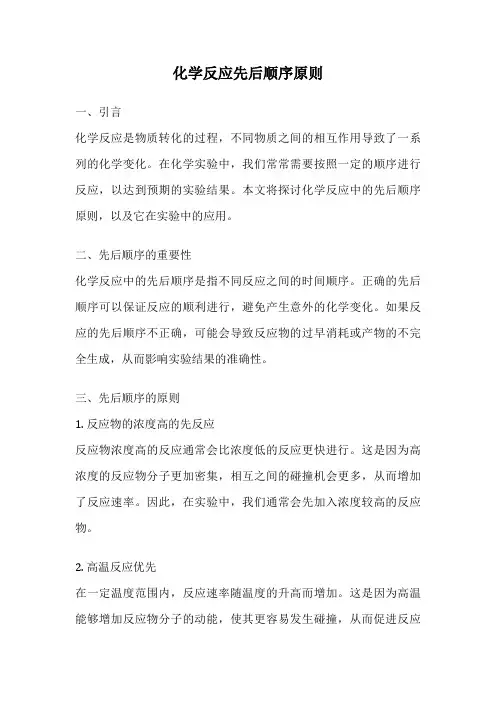 化学反应先后顺序原则

一、引言

化学反应是物质转化的过程，不同物质之间的相互作用导致了一系列的化学变化。在化学实验中，我们常常需要按照一定的顺序进行反应，以达到预期的实验结果。本文将探讨化学反应中的先后顺序原则，以及它在实验中的应用。

二、先后顺序的重要性

化学反应中的先后顺序是指不同反应之间的时间顺序。正确的先后顺序可以保证反应的顺利进行，避免产生意外的化学变化。如果反应的先后顺序不正确，可能会导致反应物的过早消耗或产物的不完全生成，从而影响实验结果的准确性。

三、先后顺序的原则

1. 反应物的浓度高的先反应

反应物浓度高的反应通常会比浓度低的反应更快进行。这是因为高浓度的反应物分子更加密集，相互之间的碰撞机会更多，从而增加了反应速率。因此，在实验中，我们通常会先加入浓度较高的反应物。

2. 高温反应优先

在一定温度范围内，反应速率随温度的升高而增加。这是因为高温能够增加反应物分子的动能，使其更容易发生碰撞，从而促进反应